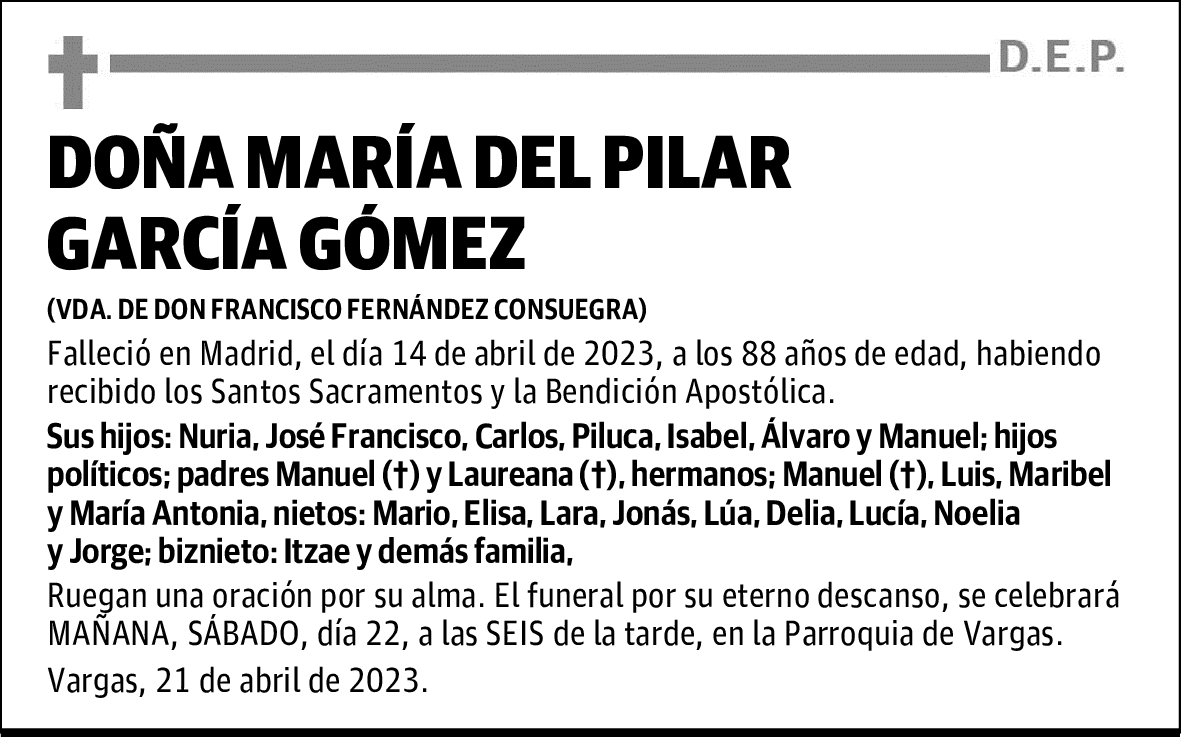 D.E.P.

DOÑA MARÍA DEL PILAR GARCÍA GÓMEZ

(VDA. DE DON FRANCISCO FERNÁNDEZ CONSUEGRA)

Falleció en Madrid, el día 14 de abril de 2023, a los 88 años de edad, habiendo recibido los Santos Sacramentos y la Bendición Apostólica.

Sus hijos: Nuria, José Francisco, Carlos, Piluca, Isabel, Álvaro y Manuel; hijos políticos; padres Manuel (†) y Laureana (†), hermanos; Manuel (†), Luis, Maribel y María Antonia, nietos: Mario, Elisa, Lara, Jonás, Lúa, Delia, Lucía, Noelia y Jorge; biznieto: Itzae y demás familia,

Ruegan una oración por su alma. El funeral por su eterno descanso, se celebrará MAÑANA, SÁBADO, día 22, a las SEIS de la tarde, en la Parroquia de Vargas.

Vargas, 21 de abril de 2023.